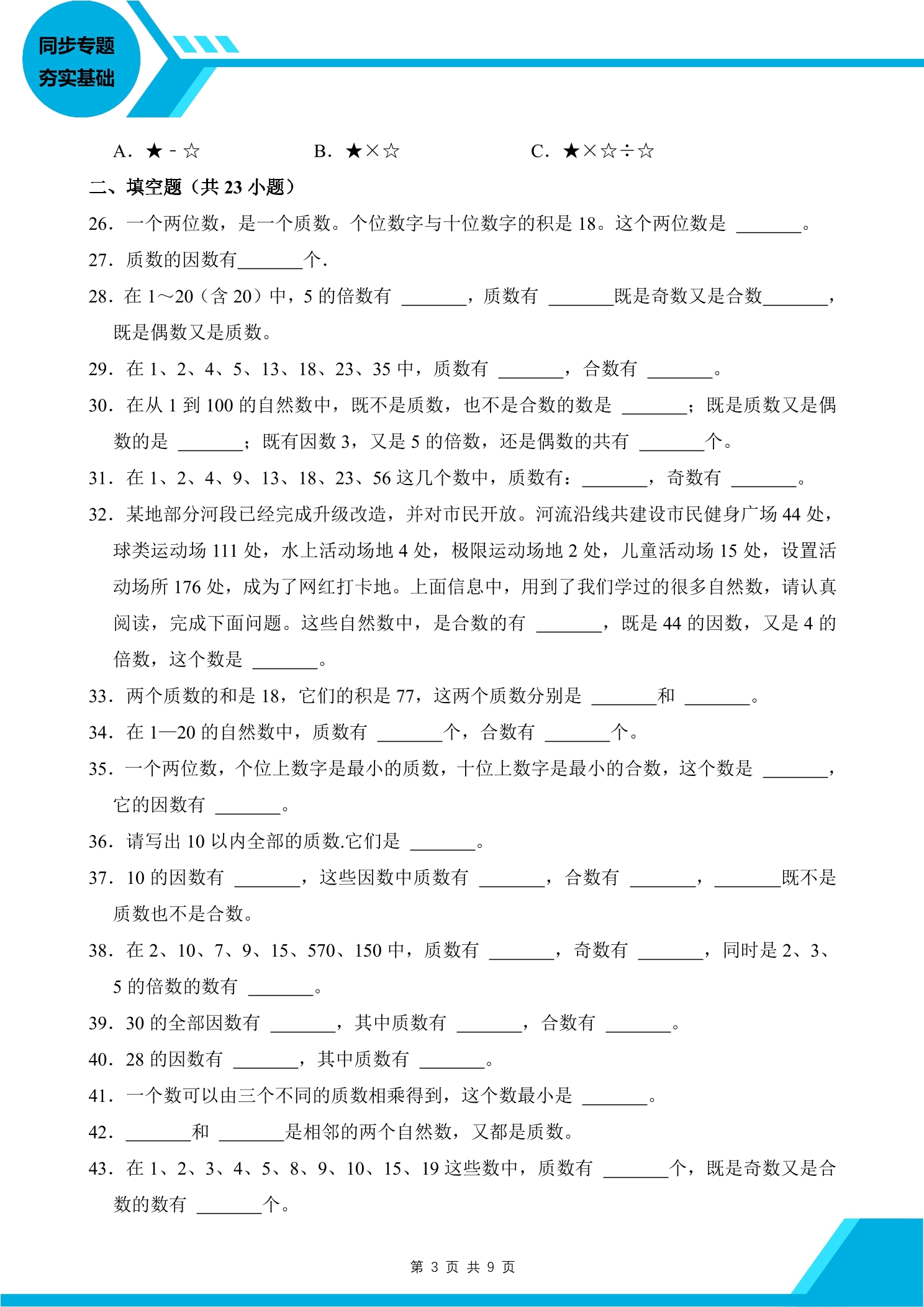 同步专题
夯实基础

A．★﹣☆　B．★×☆　C．★×☆÷☆

二、填空题（共23小题）

26．一个两位数，是一个质数。个位数字与十位数字的积是18。这个两位数是____。

27．质数的因数有____个．

28．在1～20（含20）中，5的倍数有____，质数有____既是奇数又是合数____，既是偶数又是质数。

29．在1、2、4、5、13、18、23、35中，质数有____，合数有____。

30．在从1到100的自然数中，既不是质数，也不是合数的数是____；既是质数又是偶数的是____；既有因数3，又是5的倍数，还是偶数的共有____个。

31．在1、2、4、9、13、18、23、56这几个数中，质数有：____，奇数有____。

32．某地部分河段已经完成升级改造，并对市民开放。河流沿线共建设市民健身广场44处，球类运动场111处，水上活动场地4处，极限运动场地2处，儿童活动场15处，设置活动场所176处，成为了网红打卡地。上面信息中，用到了我们学过的很多自然数，请认真阅读，完成下面问题。这些自然数中，是合数的有____，既是44的因数，又是4的倍数，这个数是____。

33．两个质数的和是18，它们的积是77，这两个质数分别是____和____。

34．在1—20的自然数中，质数有____个，合数有____个。

35．一个两位数，个位上数字是最小的质数，十位上数字是最小的合数，这个数是____，它的因数有____。

36．请写出10以内全部的质数.它们是____。

37．10的因数有____，这些因数中质数有____，合数有____，____既不是质数也不是合数。

38．在2、10、7、9、15、570、150中，质数有____，奇数有____，同时是2、3、5的倍数的数有____。

39．30的全部因数有____，其中质数有____，合数有____。

40．28的因数有____，其中质数有____。

41．一个数可以由三个不同的质数相乘得到，这个数最小是____。

42．____和____是相邻的两个自然数，又都是质数。

43．在1、2、3、4、5、8、9、10、15、19这些数中，质数有____个，既是奇数又是合数的数有____个。

第3页 共9页